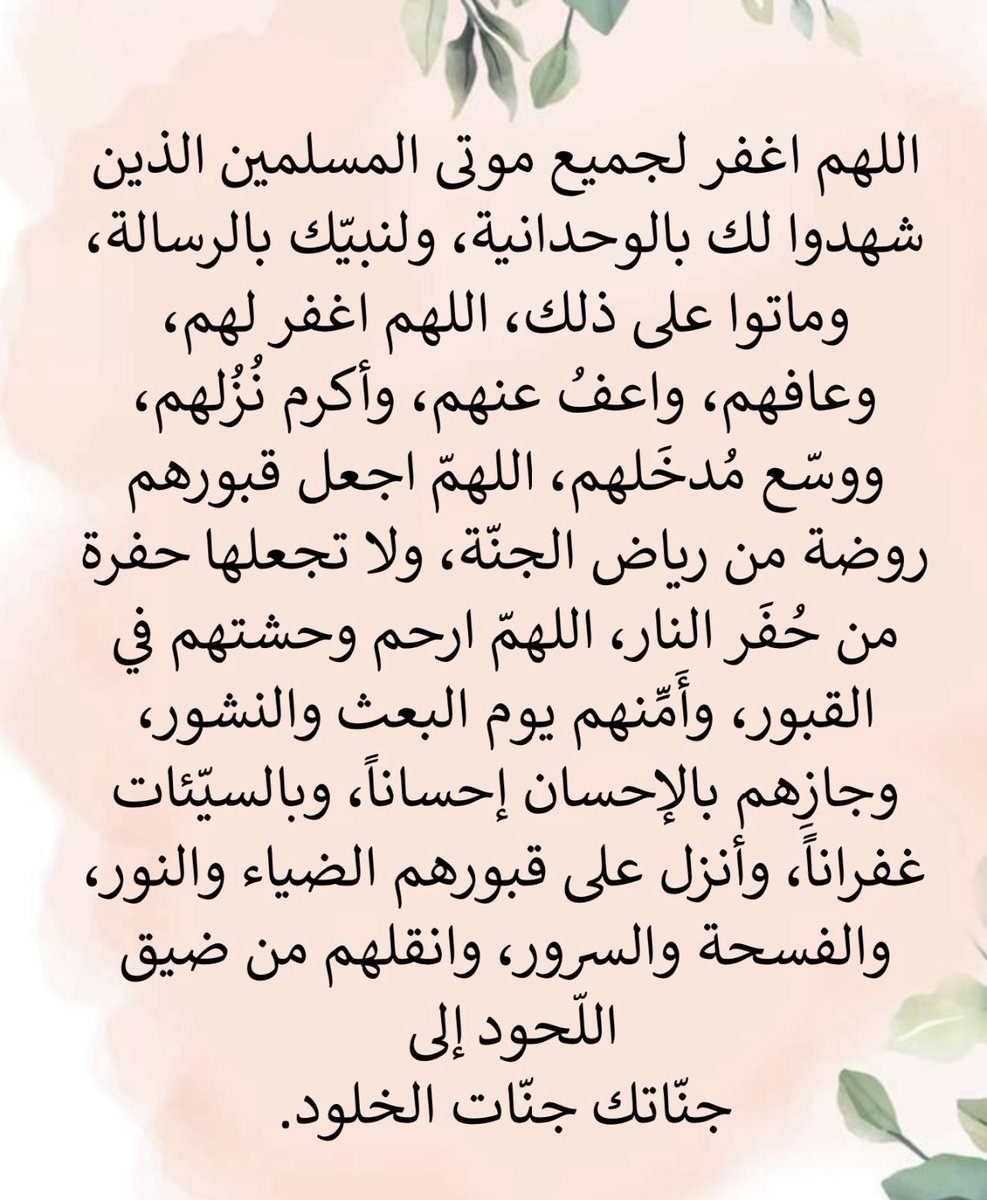 اللهم اغفر لجميع موتى المسلمين الذين شهدوا لك بالوحدانية، ولنبيّك بالرسالة، وماتوا على ذلك، اللهم اغفر لهم، وعافهم، واعفُ عنهم، وأكرم نُزُلهم، ووسّع مُدخَلهم، اللهمّ اجعل قبورهم روضة من رياض الجنّة، ولا تجعلها حفرة من حُفَر النار، اللهمّ ارحم وحشتهم في القبور، وأَمِّنهم يوم البعث والنشور، وجازِهم بالإحسان إحساناً، وبالسيّئات غفراناً، وأنزل على قبورهم الضياء والنور، والفسحة والسرور، وانقلهم من ضيق اللّحود إلى
جنّاتك جنّات الخلود.